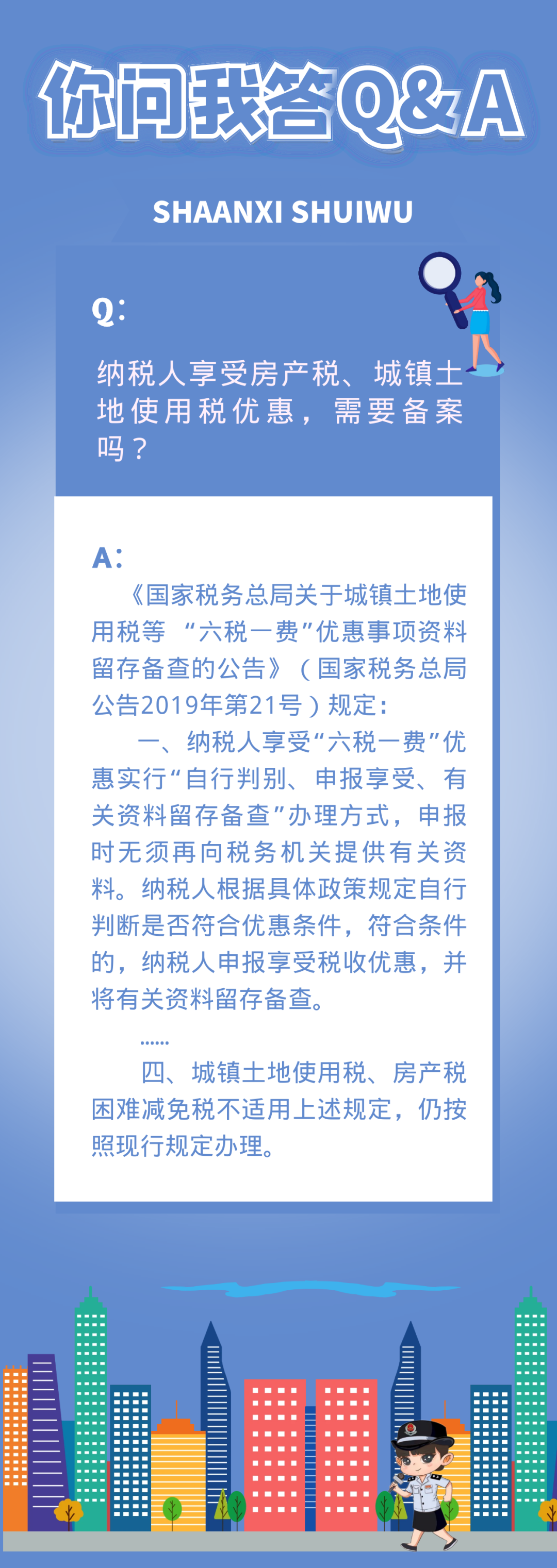 你问我答Q&A

SHAANXI SHUIWU

Q:

纳税人享受房产税、城镇土地使用税优惠，需要备案吗？

A:

《国家税务总局关于城镇土地使用税等 “六税一费”优惠事项资料留存备查的公告》（国家税务总局公告2019年第21号）规定：

一、纳税人享受“六税一费”优惠实行“自行判别、申报享受、有关资料留存备查”办理方式，申报时无须再向税务机关提供有关资料。纳税人根据具体政策规定自行判断是否符合优惠条件，符合条件的，纳税人申报享受税收优惠，并将有关资料留存备查。

……

四、城镇土地使用税、房产税困难减免税不适用上述规定，仍按照现行规定办理。